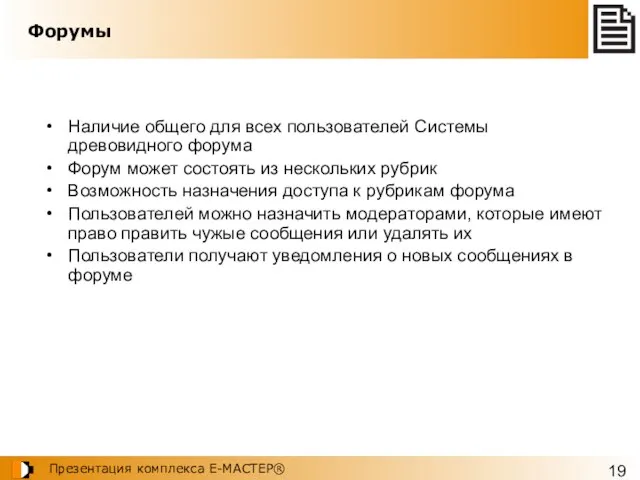 Форумы

• Наличие общего для всех пользователей Системы древовидного форума
• Форум может состоять из нескольких рубрик
• Возможность назначения доступа к рубрикам форума
• Пользователей можно назначить модераторами, которые имеют право править чужые сообщения или удалять их
• Пользователи получают уведомления о новых сообщениях в форуме

Презентация комплекса Е-МАСТЕР®

19